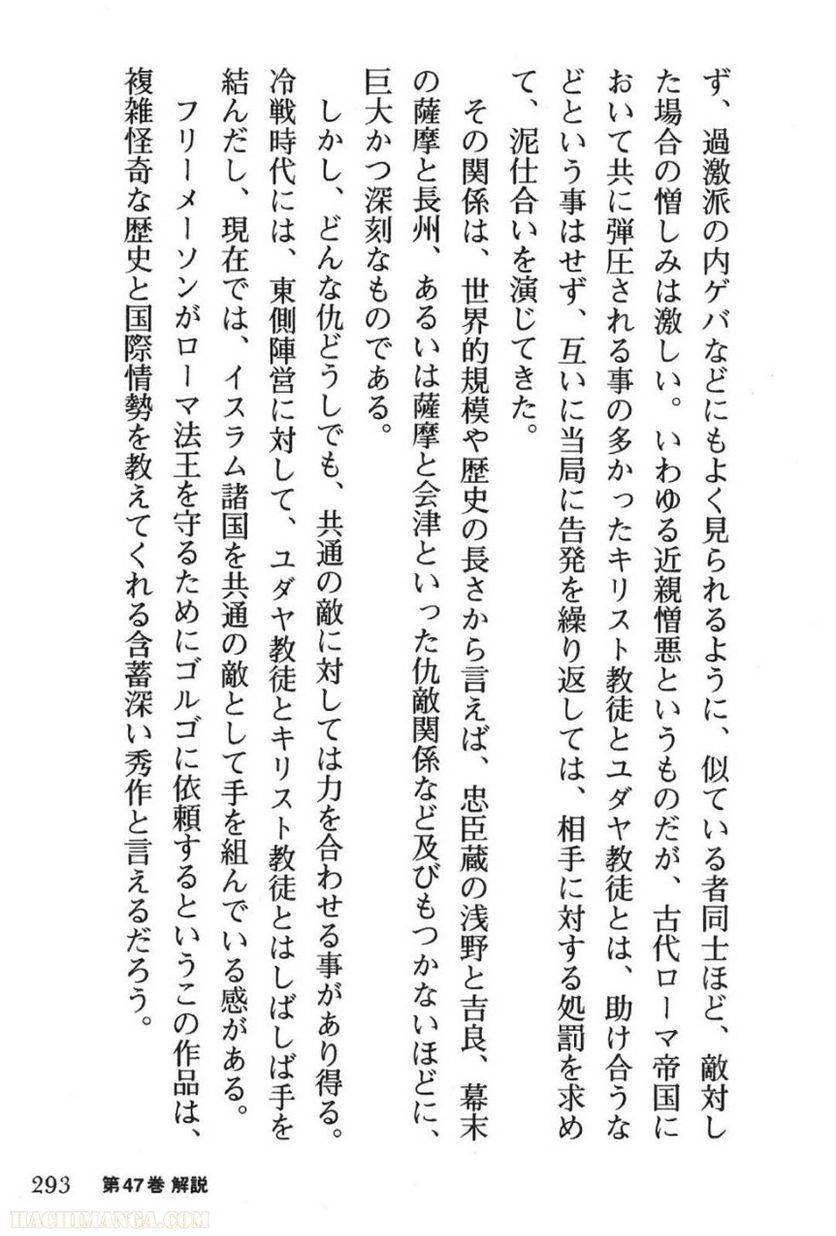 ず、過激派の内ゲバなどにもよく見られるように、似ている者同士ほど、敵対した場合の憎しみは激しい。いわゆる近親憎悪というものだが、古代ローマ帝国において共に弾圧される事の多かったキリスト教徒とユダヤ教徒とは、助け合うなどという事はせず、互いに当局に告発を繰り返しては、相手に対する処罰を求めて、泥仕合いを演じてきた。

その関係は、世界的規模や歴史の長さから言えば、忠臣蔵の浅野と吉良、幕末の薩摩と長州、あるいは薩摩と会津といった仇敵関係など及びもつかないほどに、巨大かつ深刻なものである。

しかし、どんな仇どうしでも、共通の敵に対しては力を合わせる事があり得る。冷戦時代には、東側陣営に対して、ユダヤ教徒とキリスト教徒とはしばしば手を結んだし、現在では、イスラム諸国を共通の敵として手を組んでいる感がある。

フリーメーソンがローマ法王を守るためにゴルゴに依頼するというこの作品は、複雑怪奇な歴史と国際情勢を教えてくれる含蓄深い秀作と言えるだろう。

293 第47巻 解説

HACHIMANGA.COM